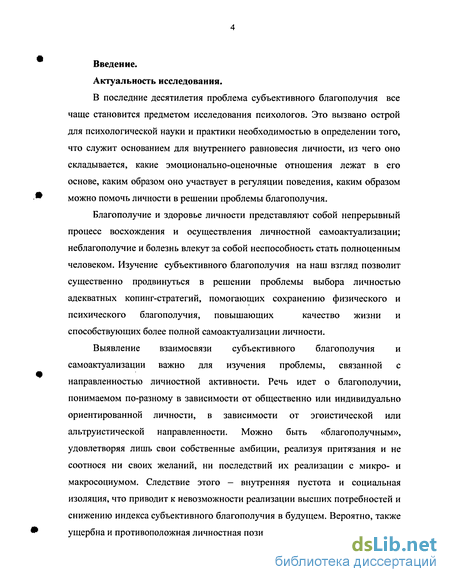 4

Введение.

Актуальность исследования.

В последние десятилетия проблема субъективного благополучия все чаще становится предметом исследования психологов. Это вызвано острой для психологической науки и практики необходимостью в определении того, что служит основанием для внутреннего равновесия личности, из чего оно складывается, какие эмоционально-оценочные отношения лежат в его основе, каким образом оно участвует в регуляции поведения, каким образом можно помочь личности в решении проблемы благополучия.

Благополучие и здоровье личности представляют собой непрерывный процесс восхождения и осуществления личностной самоактуализации; неблагополучие и болезнь влекут за собой неспособность стать полноценным человеком. Изучение субъективного благополучия на наш взгляд позволит существенно продвинуться в решении проблемы выбора личностью адекватных копинг-стратегий, помогающих сохранению физического и психического благополучия, повышающих качество жизни и способствующих более полной самоактуализации личности.

Выявление взаимосвязи субъективного благополучия и самоактуализации важно для изучения проблемы, связанной с направленностью личностной активности. Речь идет о благополучии, понимаемом по-разному в зависимости от общественно или индивидуально ориентированной личности, в зависимости от эгоистической или альтруистической направленности. Можно быть «благополучным», удовлетворяя лишь свои собственные амбиции, реализуя притязания и не соотнося ни своих желаний, ни последствий их реализации с микро- и макросоциумом. Следствие этого – внутренняя пустота и социальная изоляция, что приводит к невозможности реализации высших потребностей и снижению индекса субъективного благополучия в будущем. Вероятно, также ущербна и противоположная личностная пози

dsLib.net
библиотека диссертаций